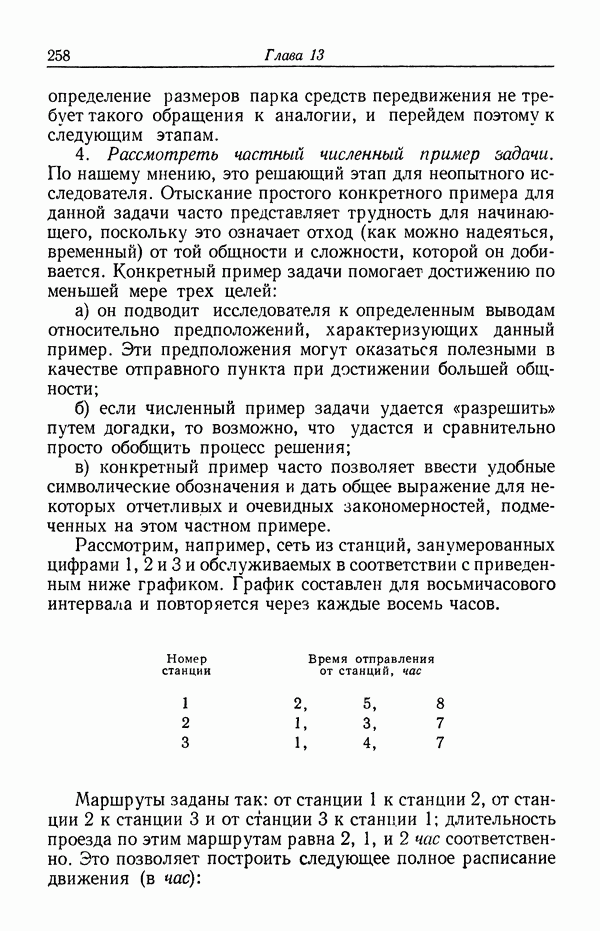 258 Глава 13

определение размеров парка средств передвижения не требует такого обращения к аналогии, и перейдем поэтому к следующим этапам.

4. Рассмотреть частный численный пример задачи. По нашему мнению, это решающий этап для неопытного исследователя. Отыскание простого конкретного примера для данной задачи часто представляет трудность для начинающего, поскольку это означает отход (как можно надеяться, временный) от той общности и сложности, которой он добивается. Конкретный пример задачи помогает достижению по меньшей мере трех целей:

а) он подводит исследователя к определенным выводам относительно предположений, характеризующих данный пример. Эти предположения могут оказаться полезными в качестве отправного пункта при достижении большей общности;

б) если численный пример задачи удается «разрешить» путем догадки, то возможно, что удастся и сравнительно просто обобщить процесс решения;

в) конкретный пример часто позволяет ввести удобные символические обозначения и дать общее выражение для некоторых отчетливых и очевидных закономерностей, подмеченных на этом частном примере.

Рассмотрим, например, сеть из станций, занумерованных цифрами 1, 2 и 3 и обслуживаемых в соответствии с приведенным ниже графиком. График составлен для восьмичасового интервала и повторяется через каждые восемь часов.

| Номер станции | Время отправления от станций, час | | |
|---|---|---|---|
| 1 | 2, | 5, | 8 |
| 2 | 1, | 3, | 7 |
| 3 | 1, | 4, | 7 |

Маршруты заданы так: от станции 1 к станции 2, от станции 2 к станции 3 и от станции 3 к станции 1; длительность проезда по этим маршрутам равна 2, 1, и 2 час соответственно. Это позволяет построить следующее полное расписание движения (в час):